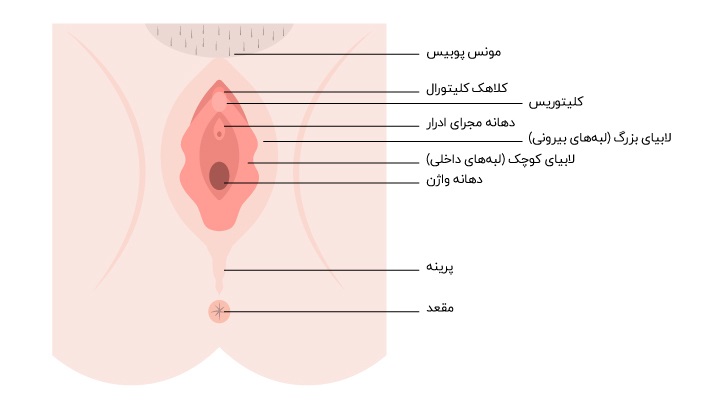 مونس پوبیس
کلاهک کلیتورال
کلیتوریس
دهانه مجرای ادرار
لابیای بزرگ (لبه‌های بیرونی)
لابیای کوچک (لبه‌های داخلی)
دهانه واژن
پرینه
مقعد